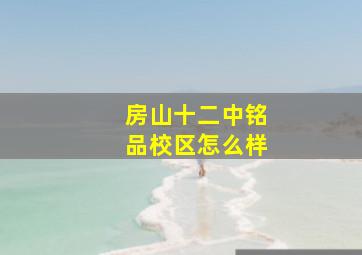 房山十二中铭品校区怎么样